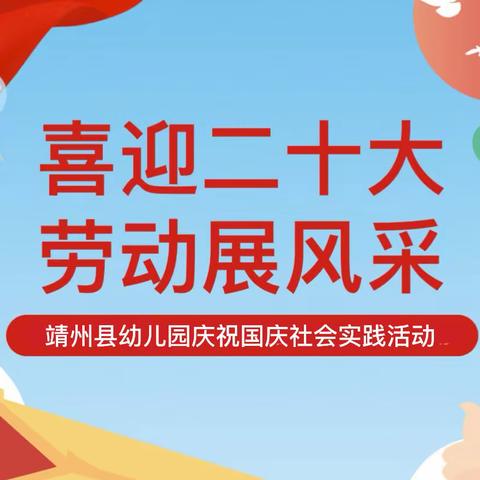 喜迎二十大
劳动展风采

靖州县幼儿园庆祝国庆社会实践活动